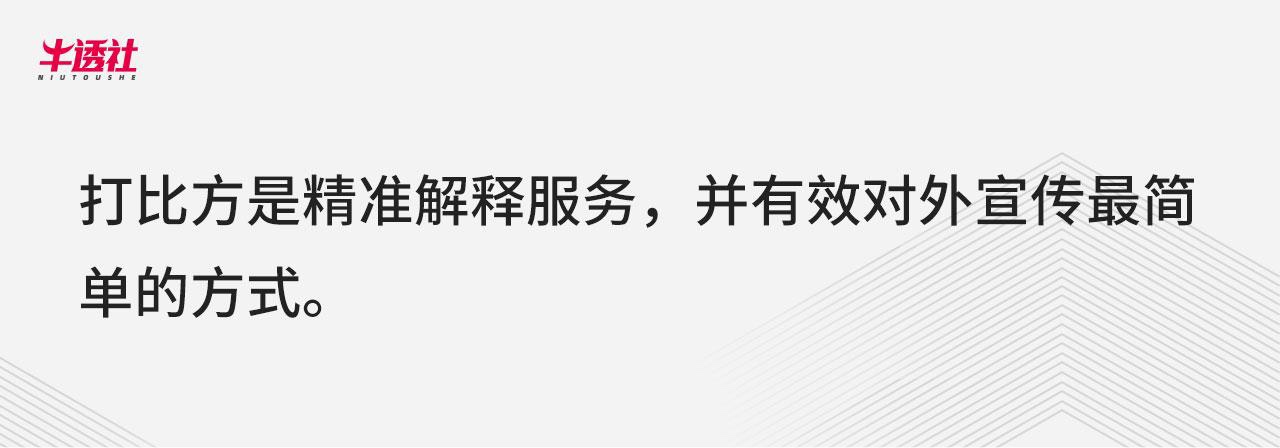 牛透社
NIUTOUSHE

打比方是精准解释服务，并有效对外宣传最简单的方式。